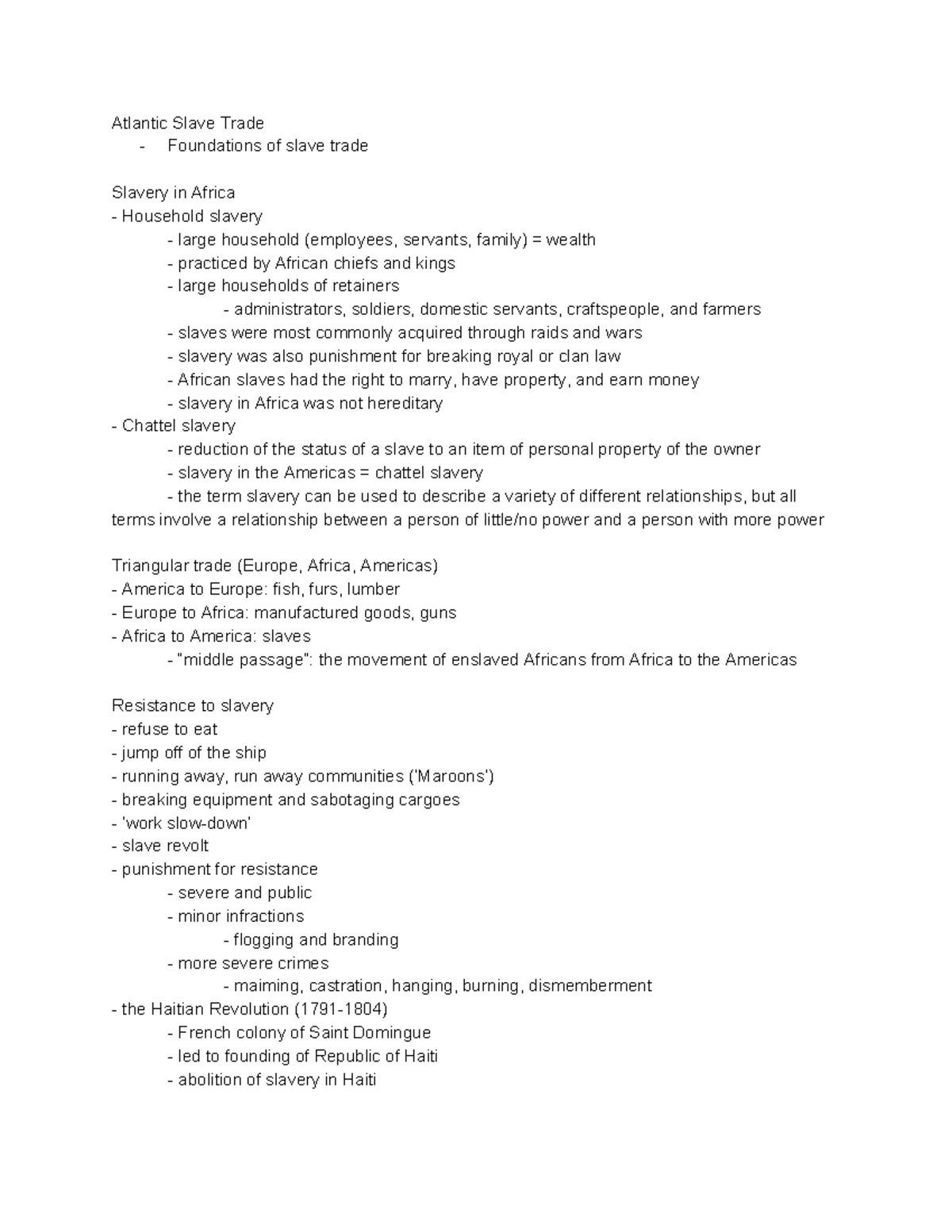 Atlantic Slave Trade
- Foundations of slave trade

Slavery in Africa
- Household slavery
- large household (employees, servants, family) = wealth
- practiced by African chiefs and kings
- large households of retainers
- administrators, soldiers, domestic servants, craftspeople, and farmers
- slaves were most commonly acquired through raids and wars
- slavery was also punishment for breaking royal or clan law
- African slaves had the right to marry, have property, and earn money
- slavery in Africa was not hereditary
- Chattel slavery
- reduction of the status of a slave to an item of personal property of the owner
- slavery in the Americas = chattel slavery
- the term slavery can be used to describe a variety of different relationships, but all terms involve a relationship between a person of little/no power and a person with more power

Triangular trade (Europe, Africa, Americas)
- America to Europe: fish, furs, lumber
- Europe to Africa: manufactured goods, guns
- Africa to America: slaves
- "middle passage": the movement of enslaved Africans from Africa to the Americas

Resistance to slavery
- refuse to eat
- jump off of the ship
- running away, run away communities ('Maroons')
- breaking equipment and sabotaging cargoes
- 'work slow-down'
- slave revolt
- punishment for resistance
- severe and public
- minor infractions
- flogging and branding
- more severe crimes
- maiming, castration, hanging, burning, dismemberment
- the Haitian Revolution (1791-1804)
- French colony of Saint Domingue
- led to founding of Republic of Haiti
- abolition of slavery in Haiti